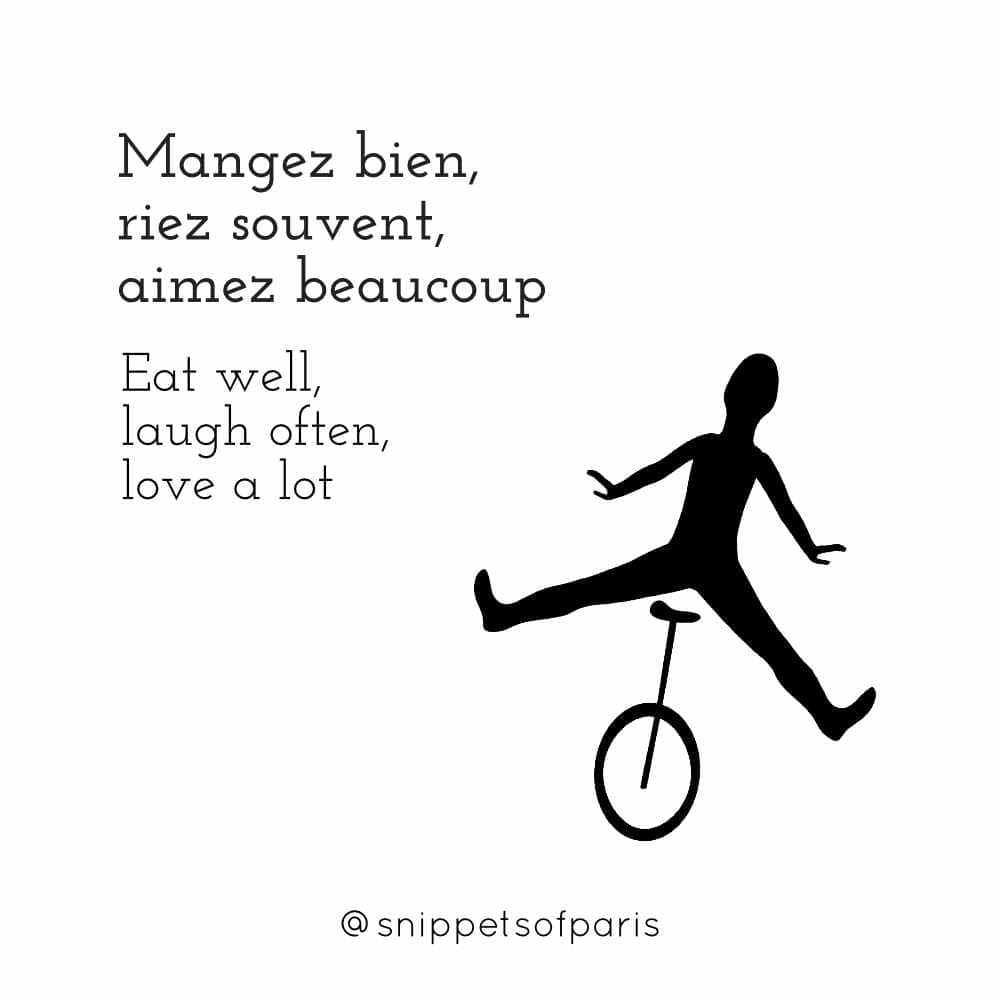 Mangez bien,
riez souvent,
aimez beaucoup

Eat well,
laugh often,
love a lot

@snippetsofparis